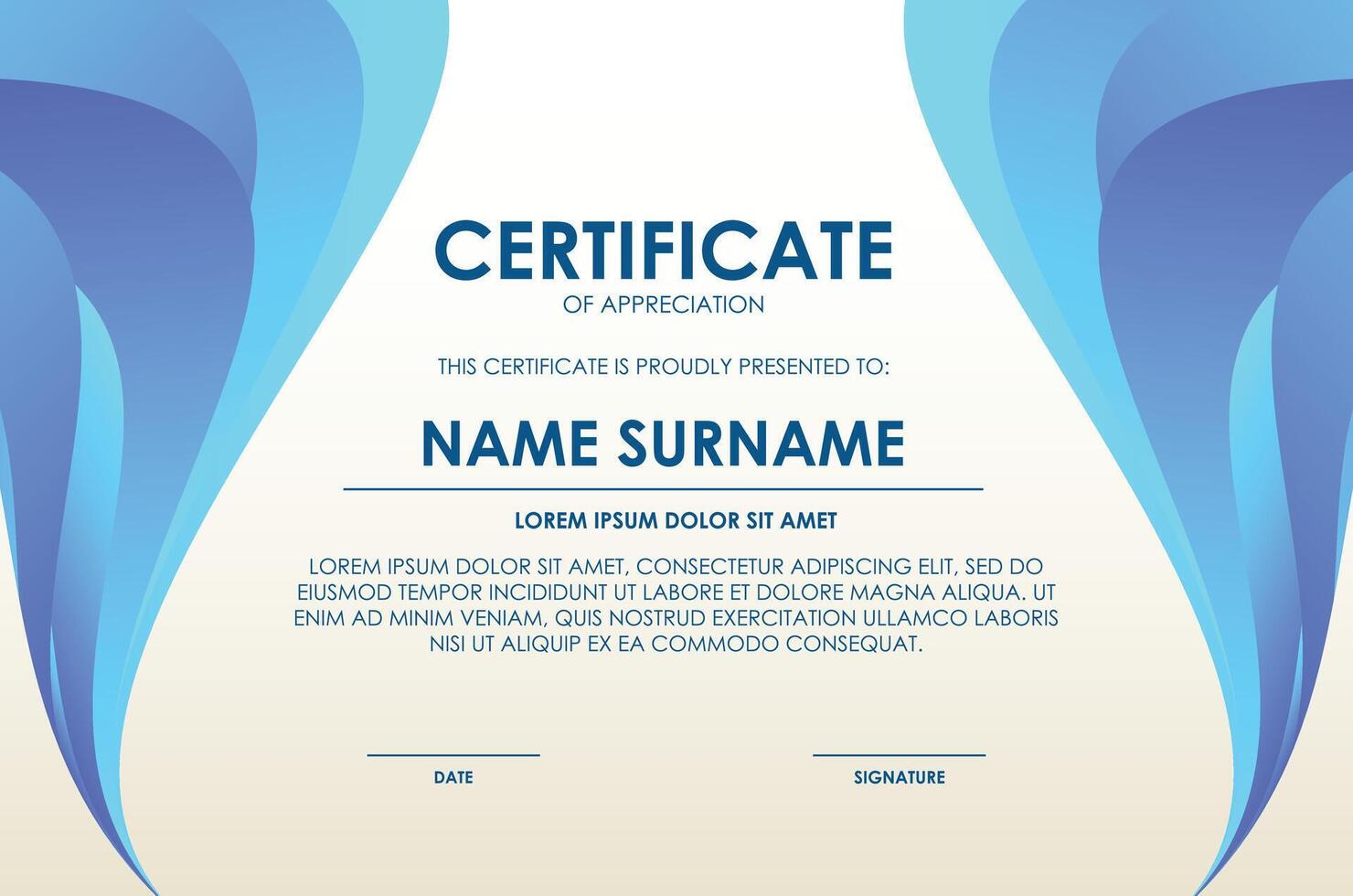 CERTIFICATE
OF APPRECIATION

THIS CERTIFICATE IS PROUDLY PRESENTED TO:

NAME SURNAME

LOREM IPSUM DOLOR SIT AMET

LOREM IPSUM DOLOR SIT AMET, CONSECTETUR ADIPISCING ELIT, SED DO EIUSMOD TEMPOR INCIDIDUNT UT LABORE ET DOLORE MAGNA ALIQUA. UT ENIM AD MINIM VENIAM, QUIS NOSTRUD EXERCITATION ULLAMCO LABORIS NISI UT ALIQUIP EX EA COMMODO CONSEQUAT.

DATE

SIGNATURE